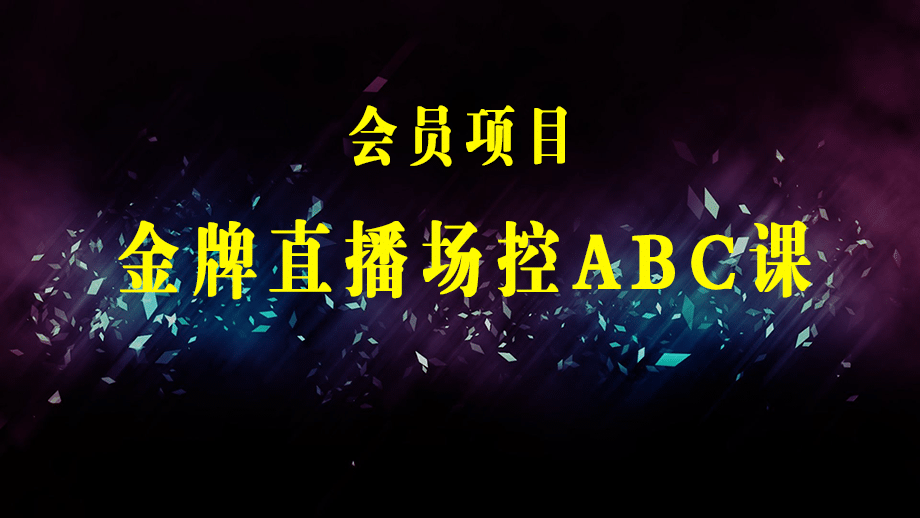 会员项目

金牌直播场控ABC课